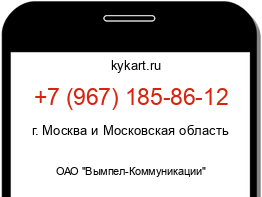 kykart.ru

+7 (967) 185-86-12

г. Москва и Московская область

ОАО "Вымпел-Коммуникации"